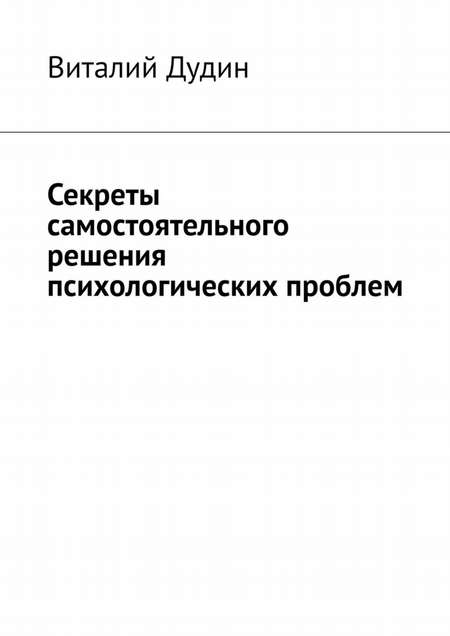 Виталий Дудин

Секреты самостоятельного решения психологических проблем